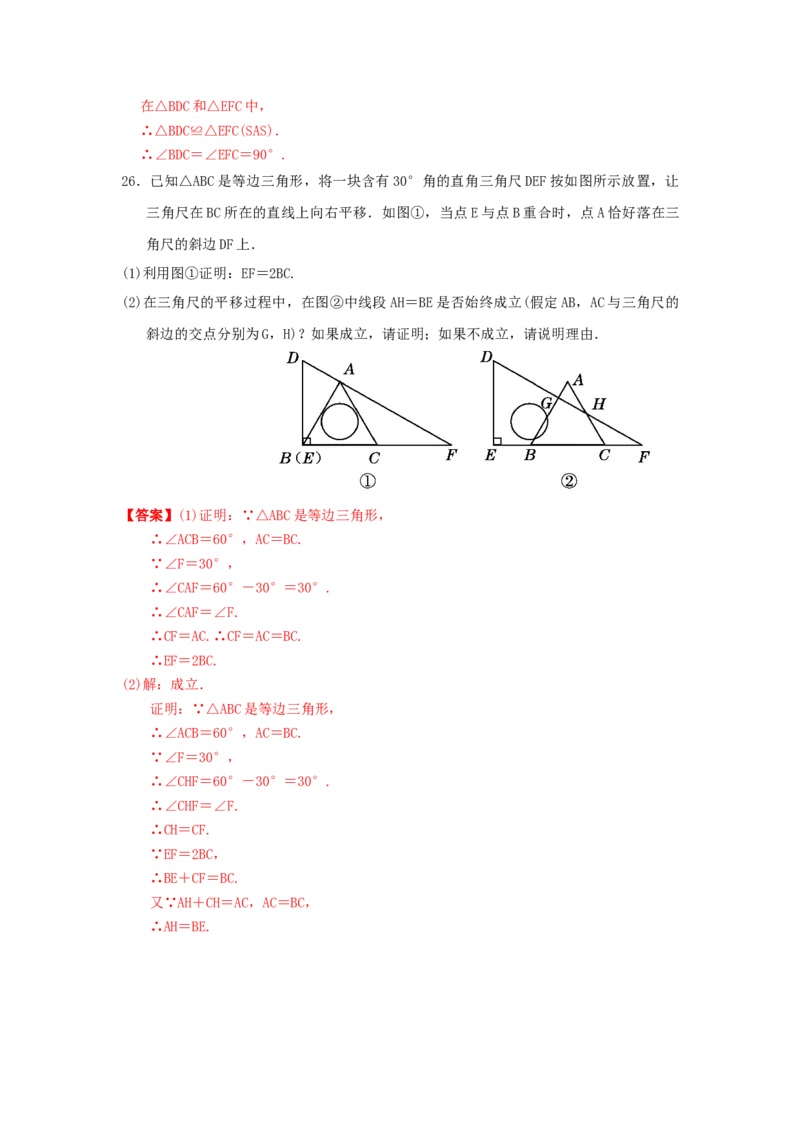 在△BDC和△EFC中，

∴△BDC≌△EFC(SAS).

∴∠BDC=∠EFC=90°.

26.已知△ABC是等边三角形，将一块含有30°角的直角三角尺DEF按如图所示放置，让三角尺在BC所在的直线上向右平移.如图①，当点E与点B重合时，点A恰好落在三角尺的斜边DF上.

(1)利用图①证明：EF=2BC.

(2)在三角尺的平移过程中，在图②中线段AH=BE是否始终成立(假定AB，AC与三角尺的斜边的交点分别为G，H)？如果成立，请证明；如果不成立，请说明理由.

D
A
B(E)
C
F
①

D
A
G
H
E
B
C
F
②

【答案】(1)证明：∵△ABC是等边三角形，

∴∠ACB=60°，AC=BC.

∵∠F=30°，

∴∠CAF=60°-30°=30°.

∴∠CAF=∠F.

∴CF=AC.∴CF=AC=BC.

∴EF=2BC.

(2)解：成立.

证明：∵△ABC是等边三角形，

∴∠ACB=60°，AC=BC.

∵∠F=30°，

∴∠CHF=60°-30°=30°.

∴∠CHF=∠F.

∴CH=CF.

∵EF=2BC，

∴BE+CF=BC.

又∵AH+CH=AC，AC=BC，

∴AH=BE.